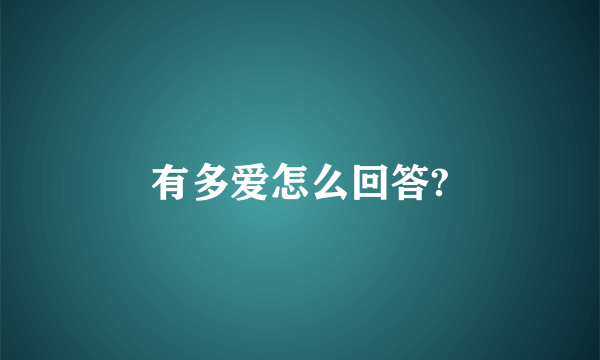 有多爱怎么回答?